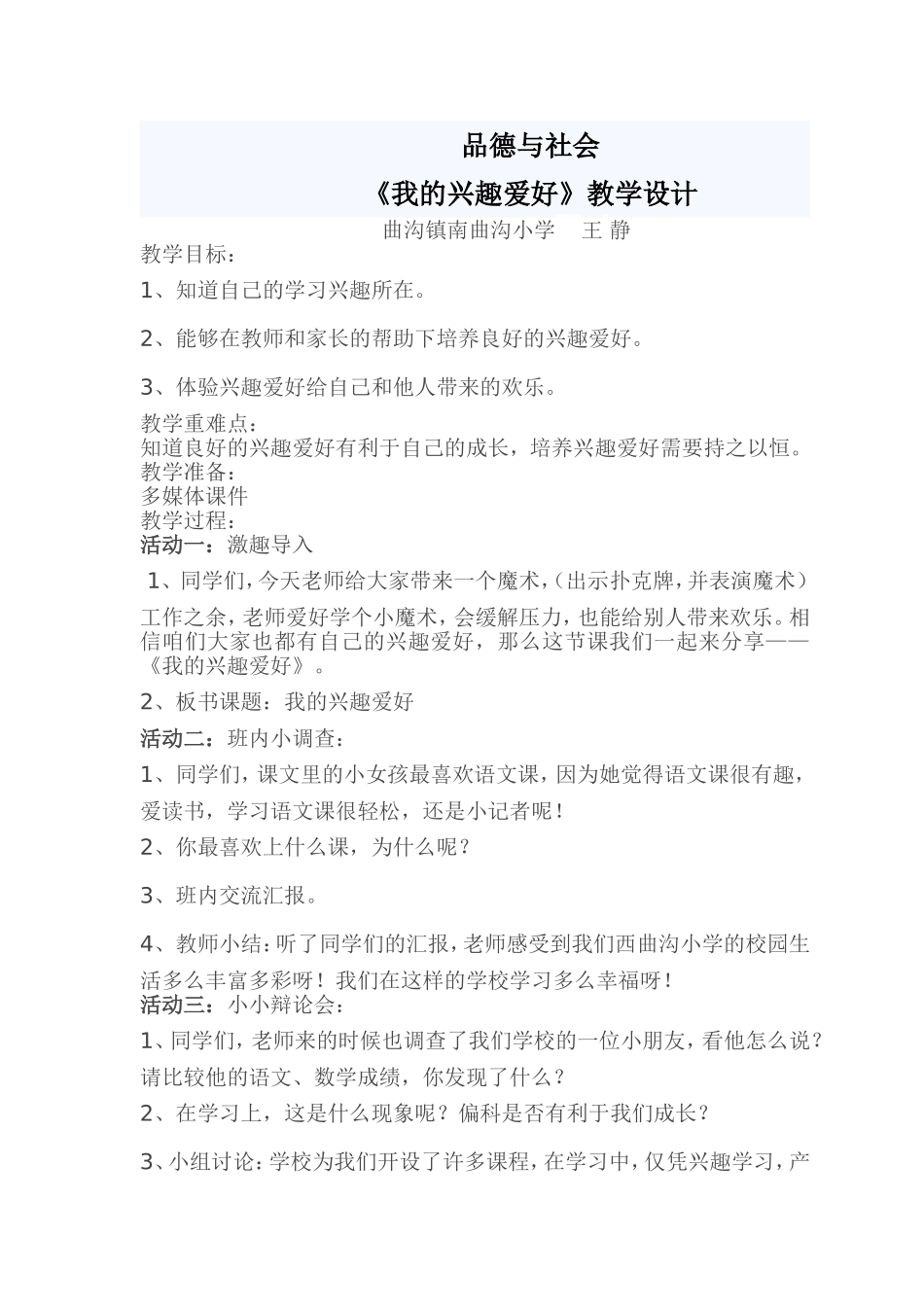 品德与社会

《我的兴趣爱好》教学设计

曲沟镇南曲沟小学　王 静

教学目标：

1、知道自己的学习兴趣所在。

2、能够在教师和家长的帮助下培养良好的兴趣爱好。

3、体验兴趣爱好给自己和他人带来的欢乐。

教学重难点：
知道良好的兴趣爱好有利于自己的成长，培养兴趣爱好需要持之以恒。
教学准备：
多媒体课件
教学过程：
活动一：激趣导入

1、同学们，今天老师给大家带来一个魔术，（出示扑克牌，并表演魔术）

工作之余，老师爱好学个小魔术，会缓解压力，也能给别人带来欢乐。相信咱们大家也都有自己的兴趣爱好，那么这节课我们一起来分享——《我的兴趣爱好》。

2、板书课题：我的兴趣爱好

活动二：班内小调查：

1、同学们，课文里的小女孩最喜欢语文课，因为她觉得语文课很有趣，爱读书，学习语文课很轻松，还是小记者呢！

2、你最喜欢上什么课，为什么呢？

3、班内交流汇报。

4、教师小结：听了同学们的汇报，老师感受到我们西曲沟小学的校园生活多么丰富多彩呀！我们在这样的学校学习多么幸福呀！
活动三：小小辩论会：

1、同学们，老师来的时候也调查了我们学校的一位小朋友，看他怎么说？请比较他的语文、数学成绩，你发现了什么？

2、在学习上，这是什么现象呢？偏科是否有利于我们成长？

3、小组讨论：学校为我们开设了许多课程，在学习中，仅凭兴趣学习，产